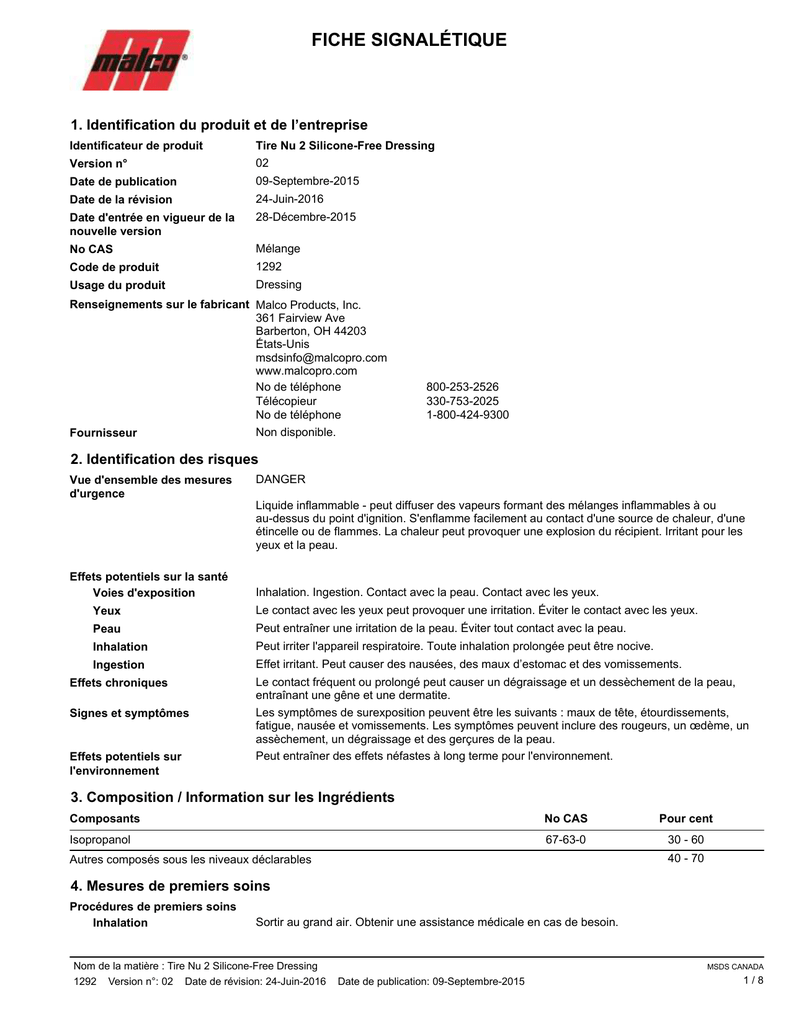 malco®

FICHE SIGNALÉTIQUE

1. Identification du produit et de l'entreprise

Identificateur de produit Tire Nu 2 Silicone-Free Dressing
Version n° 02
Date de publication 09-Septembre-2015
Date de la révision 24-Juin-2016
Date d'entrée en vigueur de la nouvelle version 28-Décembre-2015
No CAS Mélange
Code de produit 1292
Usage du produit Dressing
Renseignements sur le fabricant Malco Products, Inc.
361 Fairview Ave
Barberton, OH 44203
États-Unis
msdsinfo@malcopro.com
www.malcopro.com
No de téléphone 800-253-2526
Télécopieur 330-753-2025
No de téléphone 1-800-424-9300
Fournisseur Non disponible.

2. Identification des risques

Vue d'ensemble des mesures d'urgence DANGER

Liquide inflammable - peut diffuser des vapeurs formant des mélanges inflammables à ou au-dessus du point d'ignition. S'enflamme facilement au contact d'une source de chaleur, d'une étincelle ou de flammes. La chaleur peut provoquer une explosion du récipient. Irritant pour les yeux et la peau.

Effets potentiels sur la santé
Voies d'exposition Inhalation. Ingestion. Contact avec la peau. Contact avec les yeux.
Yeux Le contact avec les yeux peut provoquer une irritation. Éviter le contact avec les yeux.
Peau Peut entraîner une irritation de la peau. Éviter tout contact avec la peau.
Inhalation Peut irriter l'appareil respiratoire. Toute inhalation prolongée peut être nocive.
Ingestion Effet irritant. Peut causer des nausées, des maux d'estomac et des vomissements.
Effets chroniques Le contact fréquent ou prolongé peut causer un dégraissage et un dessèchement de la peau, entraînant une gêne et une dermatite.
Signes et symptômes Les symptômes de surexposition peuvent être les suivants : maux de tête, étourdissements, fatigue, nausée et vomissements. Les symptômes peuvent inclure des rougeurs, un œdème, un assèchement, un dégraissage et des gerçures de la peau.
Effets potentiels sur l'environnement Peut entraîner des effets néfastes à long terme pour l'environnement.

3. Composition / Information sur les Ingrédients

| Composants | No CAS | Pour cent |
|---|---|---|
| Isopropanol | 67-63-0 | 30 - 60 |
| Autres composés sous les niveaux déclarables | | 40 - 70 |

4. Mesures de premiers soins

Procédures de premiers soins
Inhalation Sortir au grand air. Obtenir une assistance médicale en cas de besoin.

Nom de la matière : Tire Nu 2 Silicone-Free Dressing
1292 Version n°: 02 Date de révision: 24-Juin-2016 Date de publication: 09-Septembre-2015
MSDS CANADA
1 / 8